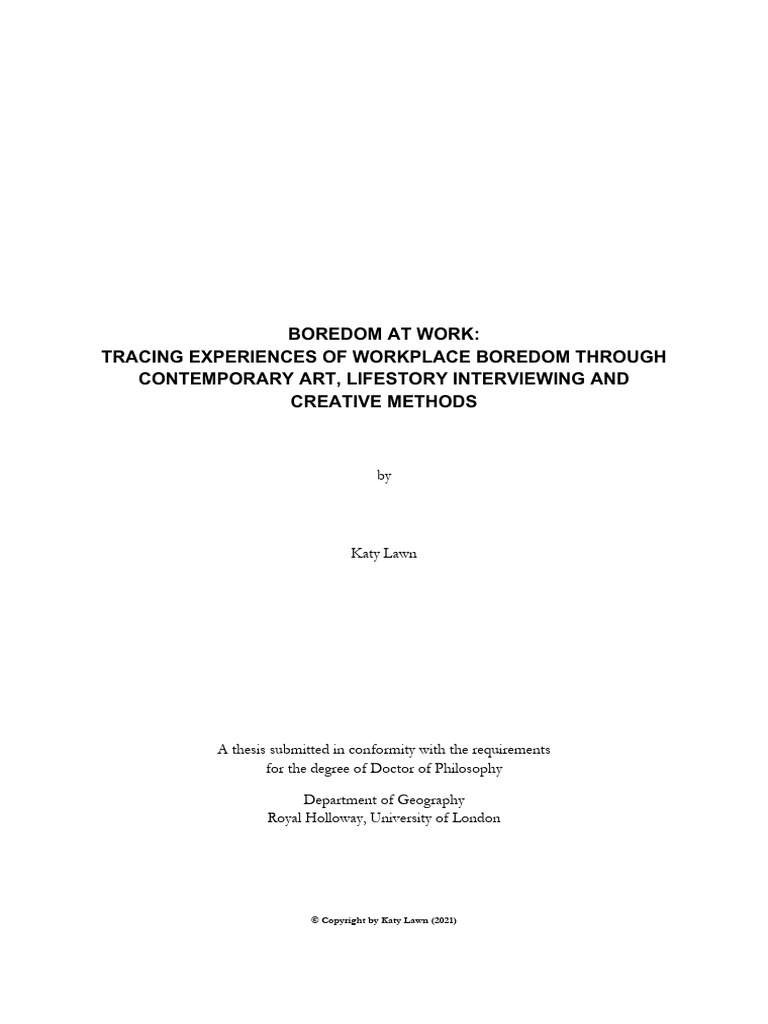 BOREDOM AT WORK:
TRACING EXPERIENCES OF WORKPLACE BOREDOM THROUGH CONTEMPORARY ART, LIFESTORY INTERVIEWING AND CREATIVE METHODS

by

Katy Lawn

A thesis submitted in conformity with the requirements for the degree of Doctor of Philosophy

Department of Geography
Royal Holloway, University of London

© Copyright by Katy Lawn (2021)